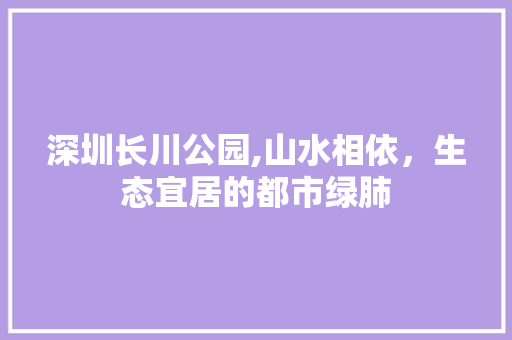 深圳长川公园,山水相依，生态宜居的都市绿肺